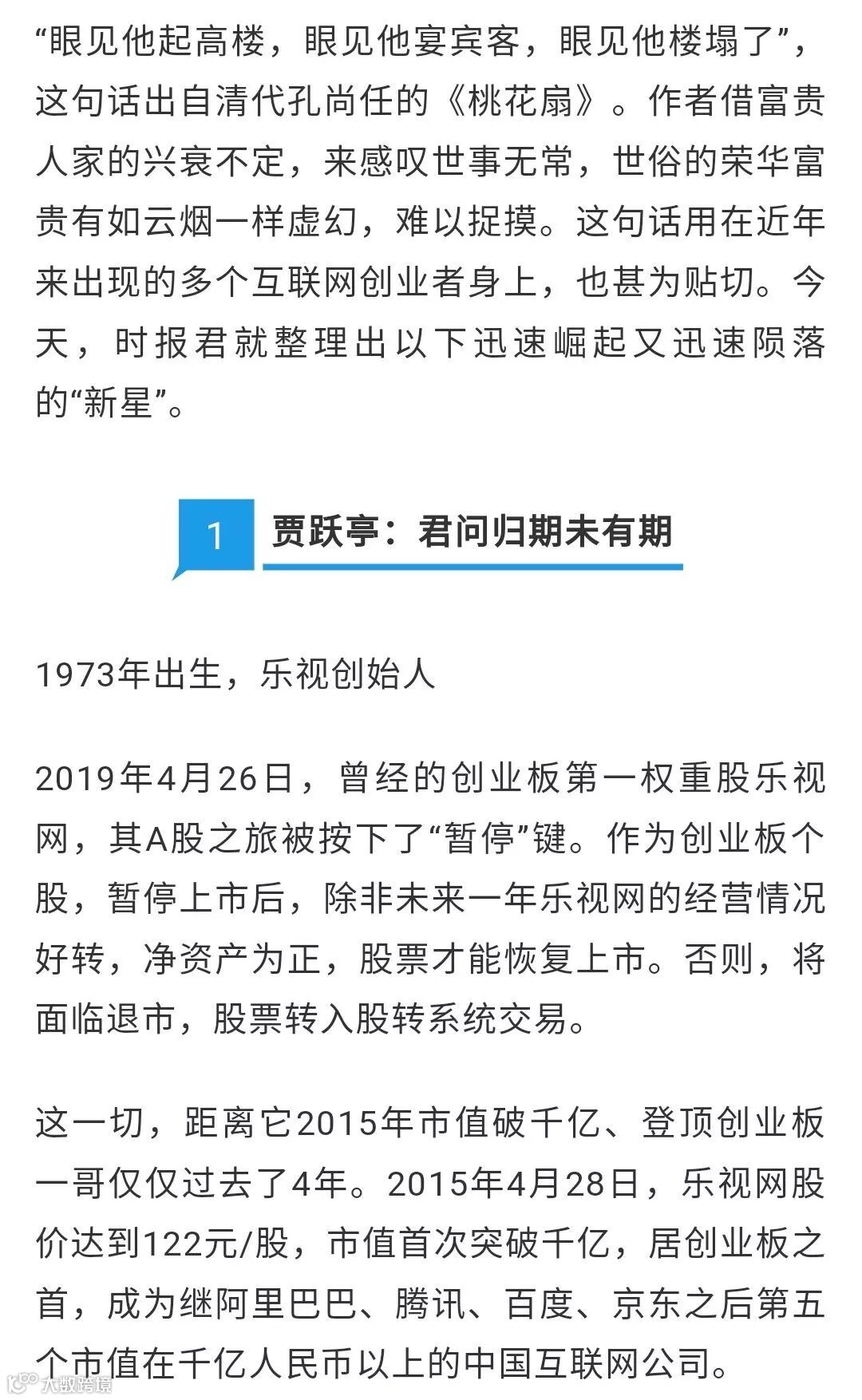 “眼见他起高楼，眼见他宴宾客，眼见他楼塌了”，这句话出自清代孔尚任的《桃花扇》。作者借富贵人家的兴衰不定，来感叹世事无常，世俗的荣华富贵有如云烟一样虚幻，难以捉摸。这句话用在近年来出现的多个互联网创业者身上，也甚为贴切。今天，时报君就整理出以下迅速崛起又迅速陨落的“新星”。

1 贾跃亭：君问归期未有期

1973年出生，乐视创始人

2019年4月26日，曾经的创业板第一权重股乐视网，其A股之旅被按下了“暂停”键。作为创业板个股，暂停上市后，除非未来一年乐视网的经营情况好转，净资产为正，股票才能恢复上市。否则，将面临退市，股票转入股转系统交易。

这一切，距离它2015年市值破千亿、登顶创业板一哥仅仅过去了4年。2015年4月28日，乐视网股价达到122元/股，市值首次突破千亿，居创业板之首，成为继阿里巴巴、腾讯、百度、京东之后第五个市值在千亿人民币以上的中国互联网公司。

大数跨境